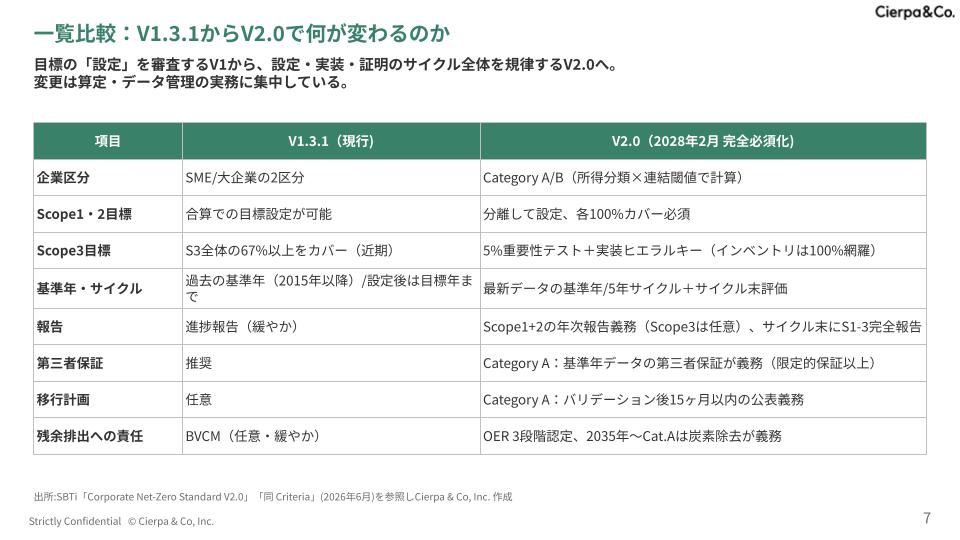 Cierpa&Co.

一覧比較：V1.3.1からV2.0で何が変わるのか

目標の「設定」を審査するV1から、設定・実装・証明のサイクル全体を規律するV2.0へ。
変更は算定・データ管理の実務に集中している。

| 項目 | V1.3.1（現行） | V2.0（2028年2月 完全必須化） |
|---|---|---|
| 企業区分 | SME/大企業の2区分 | Category A/B（所得分類×連結閾値で計算） |
| Scope1・2目標 | 合算での目標設定が可能 | 分離して設定、各100%カバー必須 |
| Scope3目標 | S3全体の67%以上をカバー（近期） | 5%重要性テスト＋実装ヒエラルキー（インベントリは100%網羅） |
| 基準年・サイクル | 過去の基準年（2015年以降）/設定後は目標年まで | 最新データの基準年/5年サイクル＋サイクル末評価 |
| 報告 | 進捗報告（緩やか） | Scope1+2の年次報告義務（Scope3は任意）、サイクル末にS1-3完全報告 |
| 第三者保証 | 推奨 | Category A：基準年データの第三者保証が義務（限定的保証以上） |
| 移行計画 | 任意 | Category A：バリデーション後15ヶ月以内の公表義務 |
| 残余排出への責任 | BVCM（任意・緩やか） | OER 3段階認定、2035年〜Cat.Aは炭素除去が義務 |

出所:SBTi「Corporate Net-Zero Standard V2.0」「同 Criteria」(2026年6月)を参照しCierpa & Co, Inc. 作成

Strictly Confidential © Cierpa & Co, Inc.

7